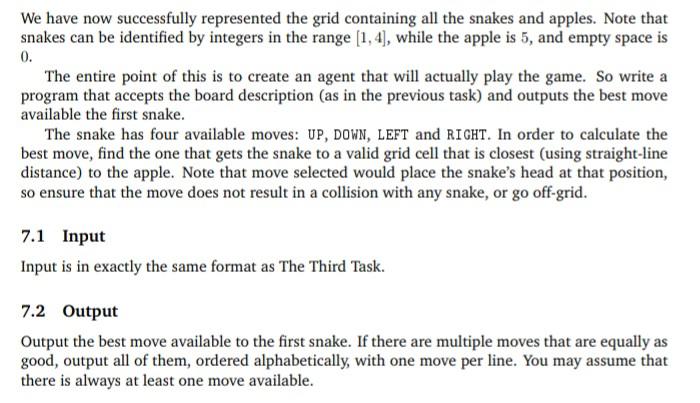 We have now successfully represented the grid containing all the snakes and apples. Note that snakes can be identified by integers in the range $[1, 4]$, while the apple is 5, and empty space is 0.

The entire point of this is to create an agent that will actually play the game. So write a program that accepts the board description (as in the previous task) and outputs the best move available the first snake.

The snake has four available moves: UP, DOWN, LEFT and RIGHT. In order to calculate the best move, find the one that gets the snake to a valid grid cell that is closest (using straight-line distance) to the apple. Note that move selected would place the snake's head at that position, so ensure that the move does not result in a collision with any snake, or go off-grid.

7.1 Input

Input is in exactly the same format as The Third Task.

7.2 Output

Output the best move available to the first snake. If there are multiple moves that are equally as good, output all of them, ordered alphabetically, with one move per line. You may assume that there is always at least one move available.